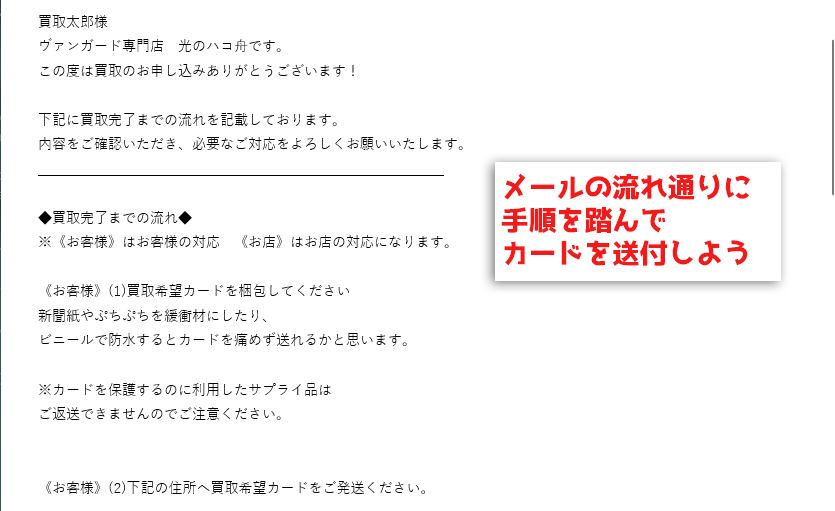 買取太郎様
ヴァンガード専門店　光のハコ舟です。
この度は買取のお申し込みありがとうございます！

下記に買取完了までの流れを記載しております。
内容をご確認いただき、必要なご対応をよろしくお願いいたします。

◆買取完了までの流れ◆
※《お客様》はお客様の対応　《お店》はお店の対応になります。

《お客様》(1)買取希望カードを梱包してください
新聞紙やぷちぷちを緩衝材にしたり、
ビニールで防水するとカードを痛めず送れるかと思います。

※カードを保護するのに利用したサプライ品は
ご返送できませんのでご注意ください。

《お客様》(2)下記の住所へ買取希望カードをご発送ください。

メールの流れ通りに
手順を踏んで
カードを送付しよう